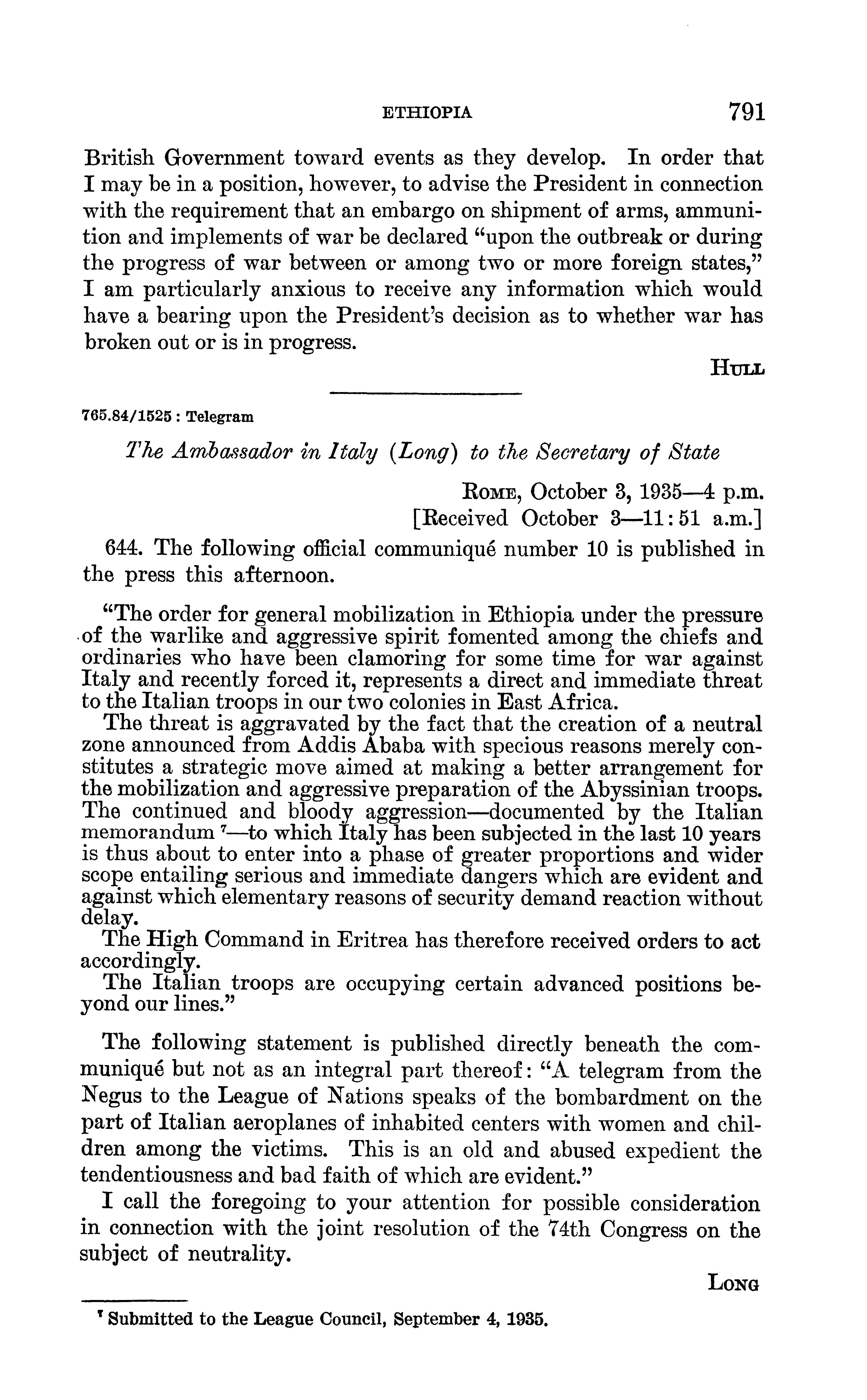 ETHIOPIA 791

British Government toward events as they develop. In order that I may be in a position, however, to advise the President in connection with the requirement that an embargo on shipment of arms, ammunition and implements of war be declared "upon the outbreak or during the progress of war between or among two or more foreign states," I am particularly anxious to receive any information which would have a bearing upon the President's decision as to whether war has broken out or is in progress.

HULL

765.84/1525 : Telegram

The Ambassador in Italy (Long) to the Secretary of State

ROME, October 3, 1935—4 p.m.
[Received October 3—11:51 a.m.]

644. The following official communiqué number 10 is published in the press this afternoon.

"The order for general mobilization in Ethiopia under the pressure of the warlike and aggressive spirit fomented among the chiefs and ordinaries who have been clamoring for some time for war against Italy and recently forced it, represents a direct and immediate threat to the Italian troops in our two colonies in East Africa.

The threat is aggravated by the fact that the creation of a neutral zone announced from Addis Ababa with specious reasons merely constitutes a strategic move aimed at making a better arrangement for the mobilization and aggressive preparation of the Abyssinian troops. The continued and bloody aggression—documented by the Italian memorandum $^7$—to which Italy has been subjected in the last 10 years is thus about to enter into a phase of greater proportions and wider scope entailing serious and immediate dangers which are evident and against which elementary reasons of security demand reaction without delay.

The High Command in Eritrea has therefore received orders to act accordingly.

The Italian troops are occupying certain advanced positions beyond our lines."

The following statement is published directly beneath the communiqué but not as an integral part thereof: "A telegram from the Negus to the League of Nations speaks of the bombardment on the part of Italian aeroplanes of inhabited centers with women and children among the victims. This is an old and abused expedient the tendentiousness and bad faith of which are evident."

I call the foregoing to your attention for possible consideration in connection with the joint resolution of the 74th Congress on the subject of neutrality.

LONG

$^7$ Submitted to the League Council, September 4, 1935.